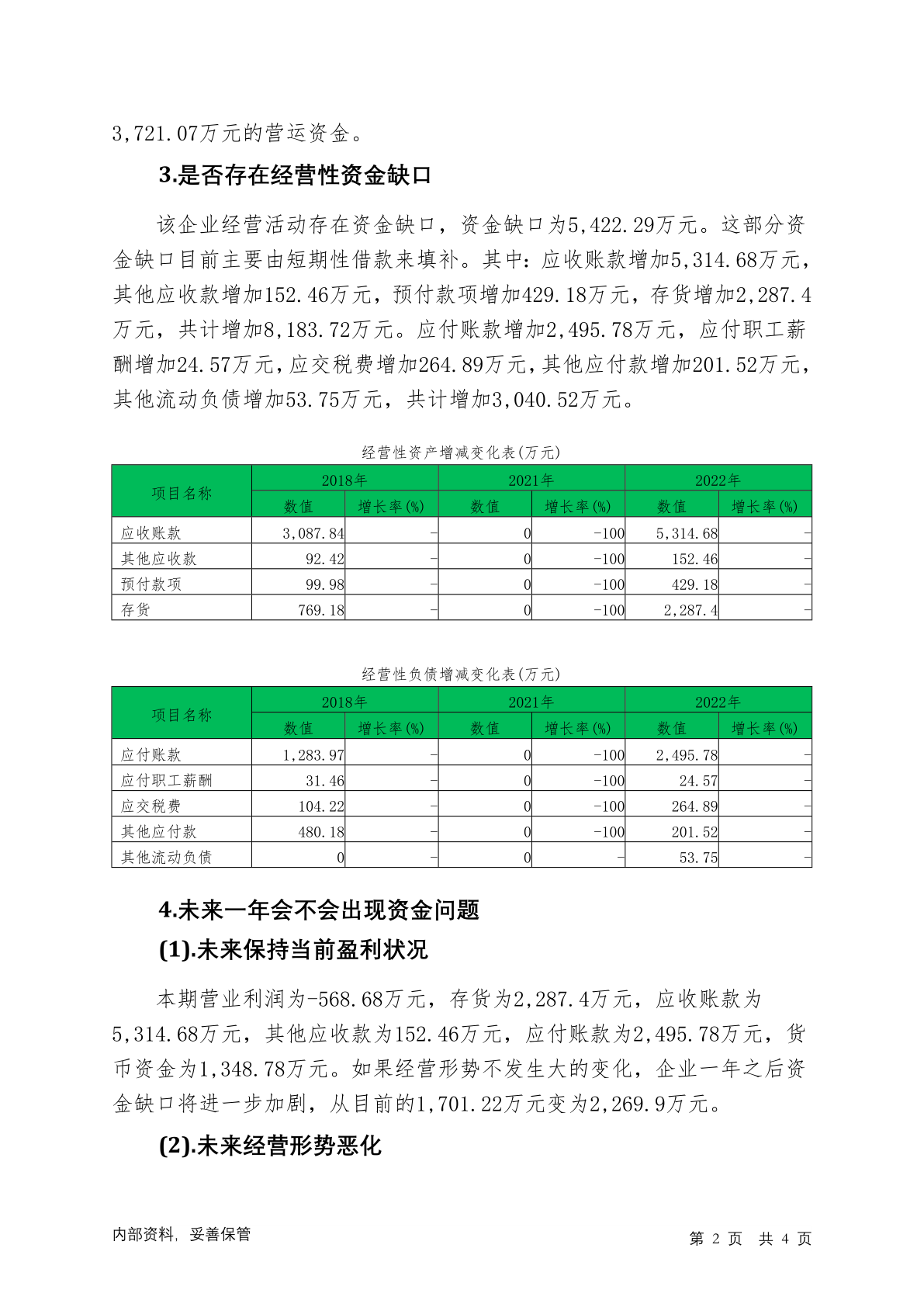 3,721.07万元的营运资金。

3.是否存在经营性资金缺口

该企业经营活动存在资金缺口，资金缺口为5,422.29万元。这部分资金缺口目前主要由短期性借款来填补。其中：应收账款增加5,314.68万元，其他应收款增加152.46万元，预付款项增加429.18万元，存货增加2,287.4万元，共计增加8,183.72万元。应付账款增加2,495.78万元，应付职工薪酬增加24.57万元，应交税费增加264.89万元，其他应付款增加201.52万元，其他流动负债增加53.75万元，共计增加3,040.52万元。

经营性资产增减变化表(万元)

| 项目名称 | 2018年 数值 | 2018年 增长率(%) | 2021年 数值 | 2021年 增长率(%) | 2022年 数值 | 2022年 增长率(%) |
|---|---|---|---|---|---|---|
| 应收账款 | 3,087.84 | - | 0 | -100 | 5,314.68 | - |
| 其他应收款 | 92.42 | - | 0 | -100 | 152.46 | - |
| 预付款项 | 99.98 | - | 0 | -100 | 429.18 | - |
| 存货 | 769.18 | - | 0 | -100 | 2,287.4 | - |

经营性负债增减变化表(万元)

| 项目名称 | 2018年 数值 | 2018年 增长率(%) | 2021年 数值 | 2021年 增长率(%) | 2022年 数值 | 2022年 增长率(%) |
|---|---|---|---|---|---|---|
| 应付账款 | 1,283.97 | - | 0 | -100 | 2,495.78 | - |
| 应付职工薪酬 | 31.46 | - | 0 | -100 | 24.57 | - |
| 应交税费 | 104.22 | - | 0 | -100 | 264.89 | - |
| 其他应付款 | 480.18 | - | 0 | -100 | 201.52 | - |
| 其他流动负债 | 0 | - | 0 | - | 53.75 | - |

4.未来一年会不会出现资金问题

(1).未来保持当前盈利状况

本期营业利润为-568.68万元，存货为2,287.4万元，应收账款为5,314.68万元，其他应收款为152.46万元，应付账款为2,495.78万元，货币资金为1,348.78万元。如果经营形势不发生大的变化，企业一年之后资金缺口将进一步加剧，从目前的1,701.22万元变为2,269.9万元。

(2).未来经营形势恶化

内部资料，妥善保管

第 2 页 共 4 页